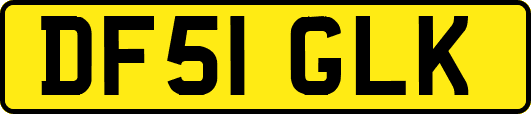 DF51 GLK